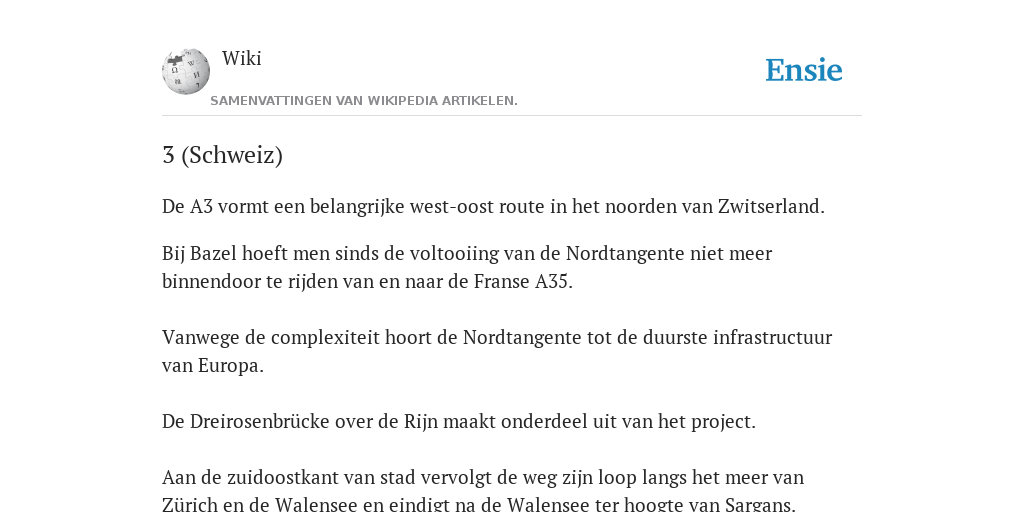 Wiki

Ensie

SAMENVATTINGEN VAN WIKIPEDIA ARTIKELEN.

3 (Schweiz)

De A3 vormt een belangrijke west-oost route in het noorden van Zwitserland.

Bij Bazel hoeft men sinds de voltooiing van de Nordtangente niet meer binnendoor te rijden van en naar de Franse A35.

Vanwege de complexiteit hoort de Nordtangente tot de duurste infrastructuur van Europa.

De Dreirosenbrücke over de Rijn maakt onderdeel uit van het project.

Aan de zuidoostkant van stad vervolgt de weg zijn loop langs het meer van Zürich en de Walensee en eindigt na de Walensee ter hoogte van Sargans.